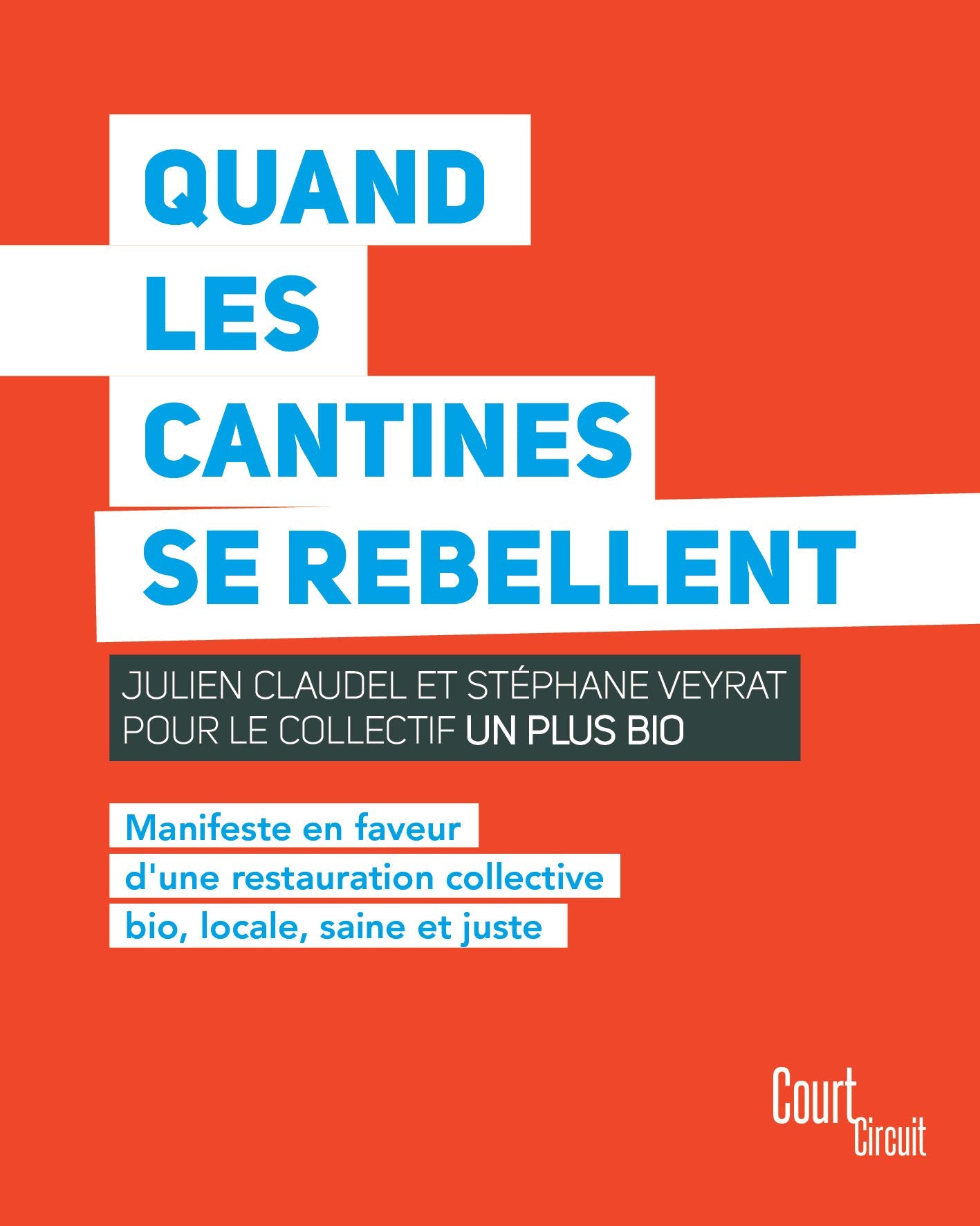 QUAND
LES
CANTINES
SE REBELLENT

JULIEN CLAUDEL ET STÉPHANE VEYRAT
POUR LE COLLECTIF UN PLUS BIO

Manifeste en faveur
d'une restauration collective
bio, locale, saine et juste

Court
Circuit